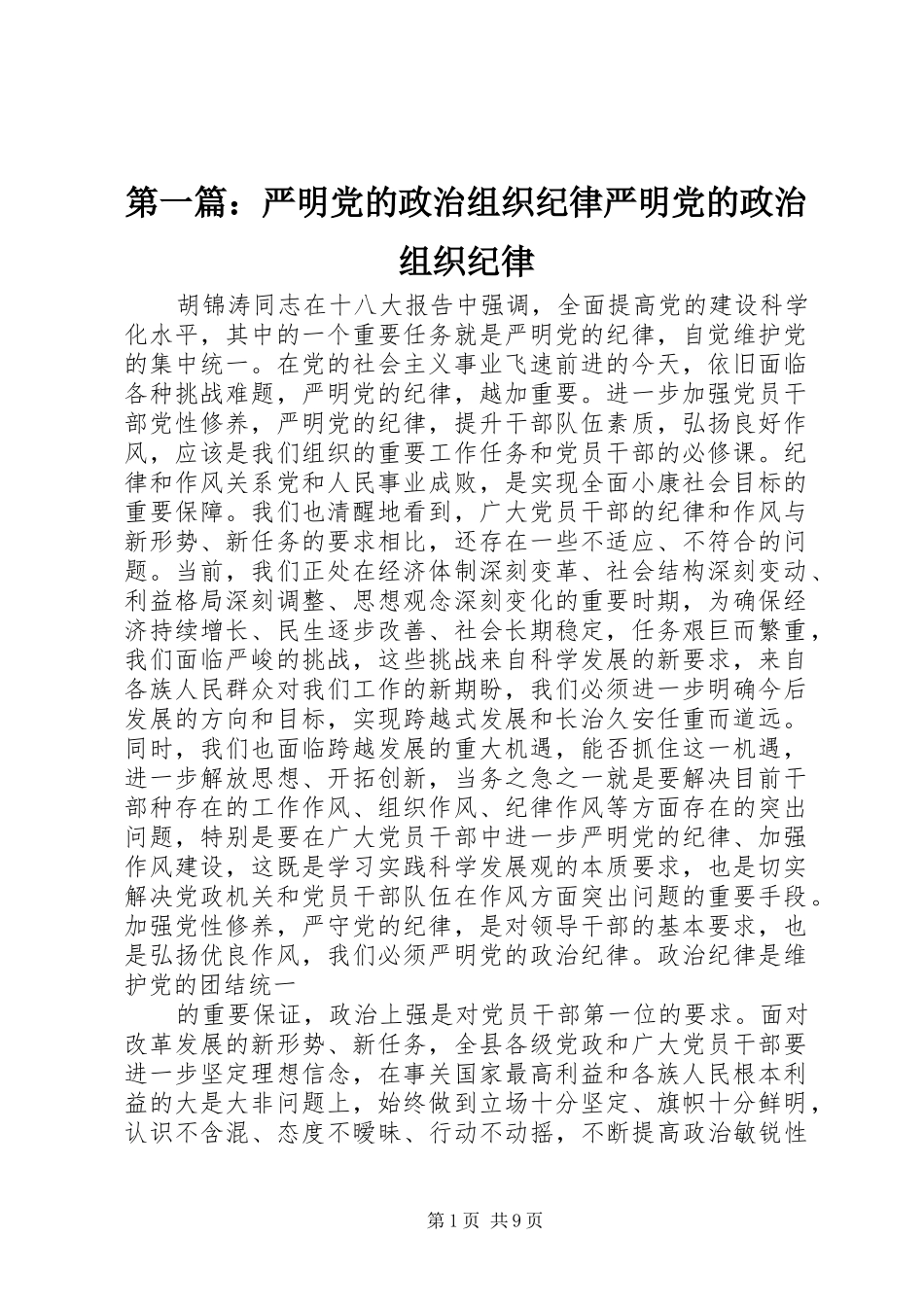 第一篇：严明党的政治组织纪律严明党的政治组织纪律

胡锦涛同志在十八大报告中强调，全面提高党的建设科学化水平，其中的一个重要任务就是严明党的纪律，自觉维护党的集中统一。在党的社会主义事业飞速前进的今天，依旧面临各种挑战难题，严明党的纪律，越加重要。进一步加强党员干部党性修养，严明党的纪律，提升干部队伍素质，弘扬良好作风，应该是我们组织的重要工作任务和党员干部的必修课。纪律和作风关系党和人民事业成败，是实现全面小康社会目标的重要保障。我们也清醒地看到，广大党员干部的纪律和作风与新形势、新任务的要求相比，还存在一些不适应、不符合的问题。当前，我们正处在经济体制深刻变革、社会结构深刻变动、利益格局深刻调整、思想观念深刻变化的重要时期，为确保经济持续增长、民生逐步改善、社会长期稳定，任务艰巨而繁重，我们面临严峻的挑战，这些挑战来自科学发展的新要求，来自各族人民群众对我们工作的新期盼，我们必须进一步明确今后发展的方向和目标，实现跨越式发展和长治久安任重而道远。同时，我们也面临跨越发展的重大机遇，能否抓住这一机遇，进一步解放思想、开拓创新，当务之急之一就是要解决目前干部种存在的工作作风、组织作风、纪律作风等方面存在的突出问题，特别是要在广大党员干部中进一步严明党的纪律、加强作风建设，这既是学习实践科学发展观的本质要求，也是切实解决党政机关和党员干部队伍在作风方面突出问题的重要手段。加强党性修养，严守党的纪律，是对领导干部的基本要求，也是弘扬优良作风，我们必须严明党的政治纪律。政治纪律是维护党的团结统一

的重要保证，政治上强是对党员干部第一位的要求。面对改革发展的新形势、新任务，全县各级党政和广大党员干部要进一步坚定理想信念，在事关国家最高利益和各族人民根本利益的大是大非问题上，始终做到立场十分坚定、旗帜十分鲜明，认识不含混、态度不暧昧、行动不动摇，不断提高政治敏锐性

第1页 共9页